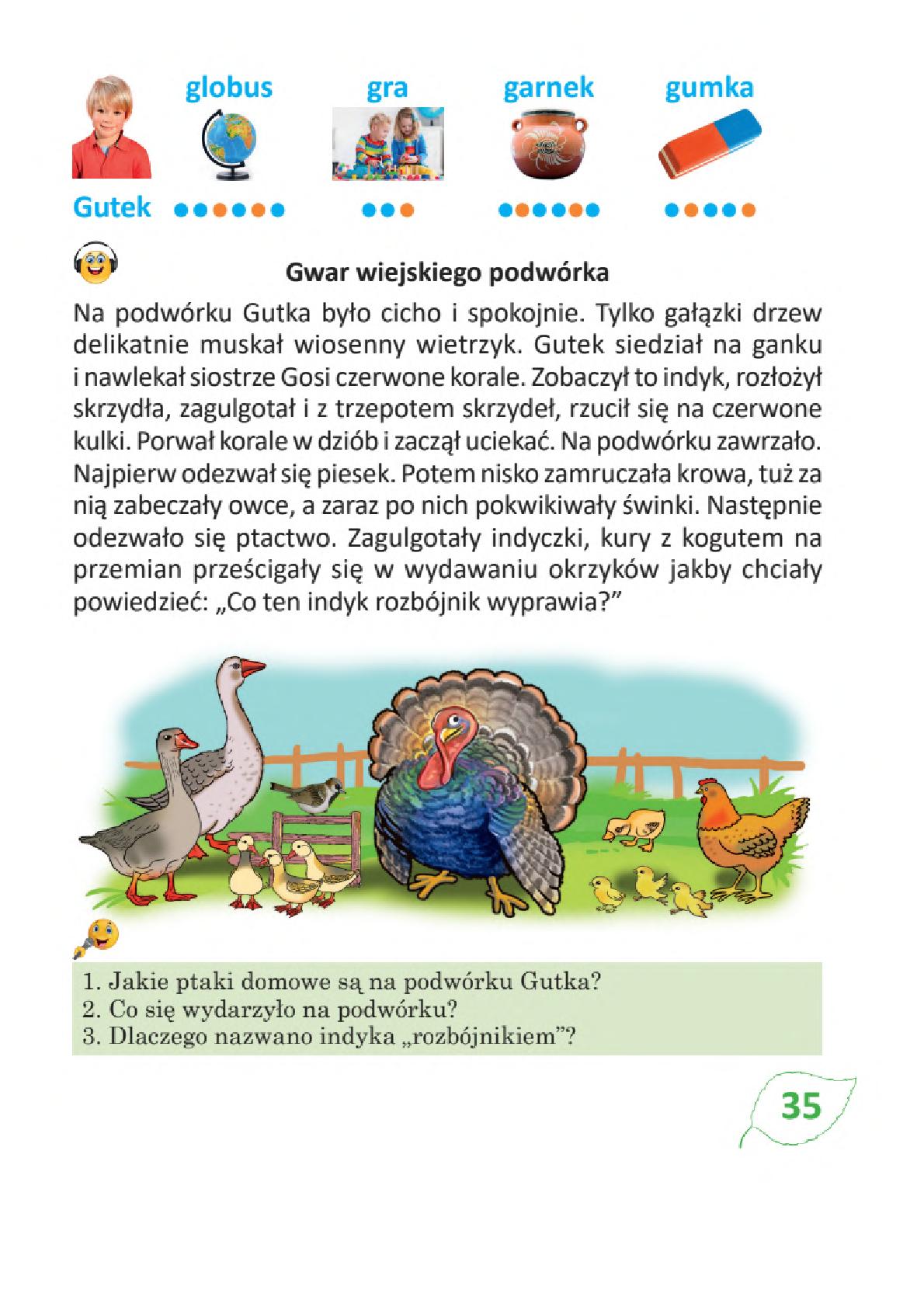 globus gra garnek gumka

Gutek

Gwar wiejskiego podwórka

Na podwórku Gutka było cicho i spokojnie. Tylko gałązki drzew delikatnie muskał wiosenny wietrzyk. Gutek siedział na ganku i nawlekał siostrze Gosi czerwone korale. Zobaczył to indyk, rozłożył skrzydła, zagulgotał i z trzepotem skrzydeł, rzucił się na czerwone kulki. Porwał korale w dziób i zaczął uciekać. Na podwórku zawrzało. Najpierw odezwał się piesek. Potem nisko zamruczała krowa, tuż za nią zabeczały owce, a zaraz po nich pokwikiwały świnki. Następnie odezwało się ptactwo. Zagulgotały indyczki, kury z kogutem na przemian prześcigały się w wydawaniu okrzyków jakby chciały powiedzieć: „Co ten indyk rozbójnik wyprawia?”

1. Jakie ptaki domowe są na podwórku Gutka?
2. Co się wydarzyło na podwórku?
3. Dlaczego nazwano indyka „rozbójnikiem”?

35